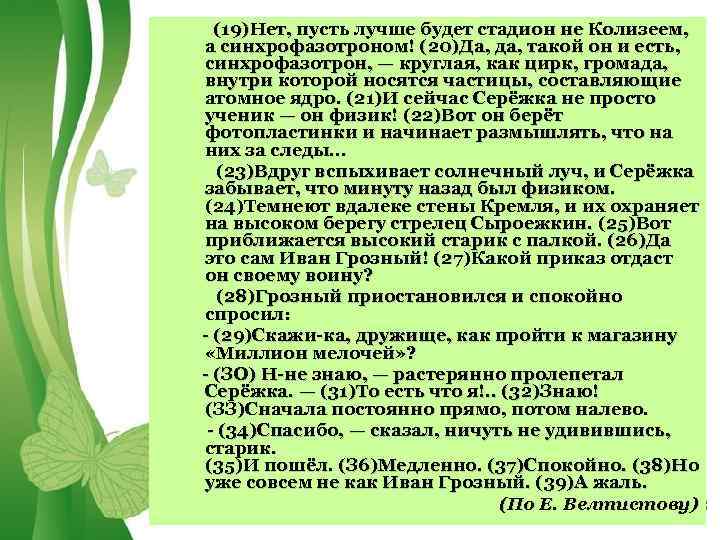 (19)Нет, пусть лучше будет стадион не Колизеем, а синхрофазотроном! (20)Да, да, такой он и есть, синхрофазотрон, — круглая, как цирк, громада, внутри которой носятся частицы, составляющие атомное ядро. (21)И сейчас Серёжка не просто ученик — он физик! (22)Вот он берёт фотопластинки и начинает размышлять, что на них за следы...

(23)Вдруг вспыхивает солнечный луч, и Серёжка забывает, что минуту назад был физиком. (24)Темнеют вдалеке стены Кремля, и их охраняет на высоком берегу стрелец Сыроежкин. (25)Вот приближается высокий старик с палкой. (26)Да это сам Иван Грозный! (27)Какой приказ отдаст он своему воину?

(28)Грозный приостановился и спокойно спросил:

- (29)Скажи-ка, дружище, как пройти к магазину «Миллион мелочей»?

- (30) Н-не знаю, — растерянно пролепетал Серёжка. — (31)То есть что я!.. (32)Знаю! (33)Сначала постоянно прямо, потом налево.

- (34)Спасибо, — сказал, ничуть не удивившись, старик.

(35)И пошёл. (36)Медленно. (37)Спокойно. (38)Но уже совсем не как Иван Грозный. (39)А жаль.

(По Е. Велтистову)